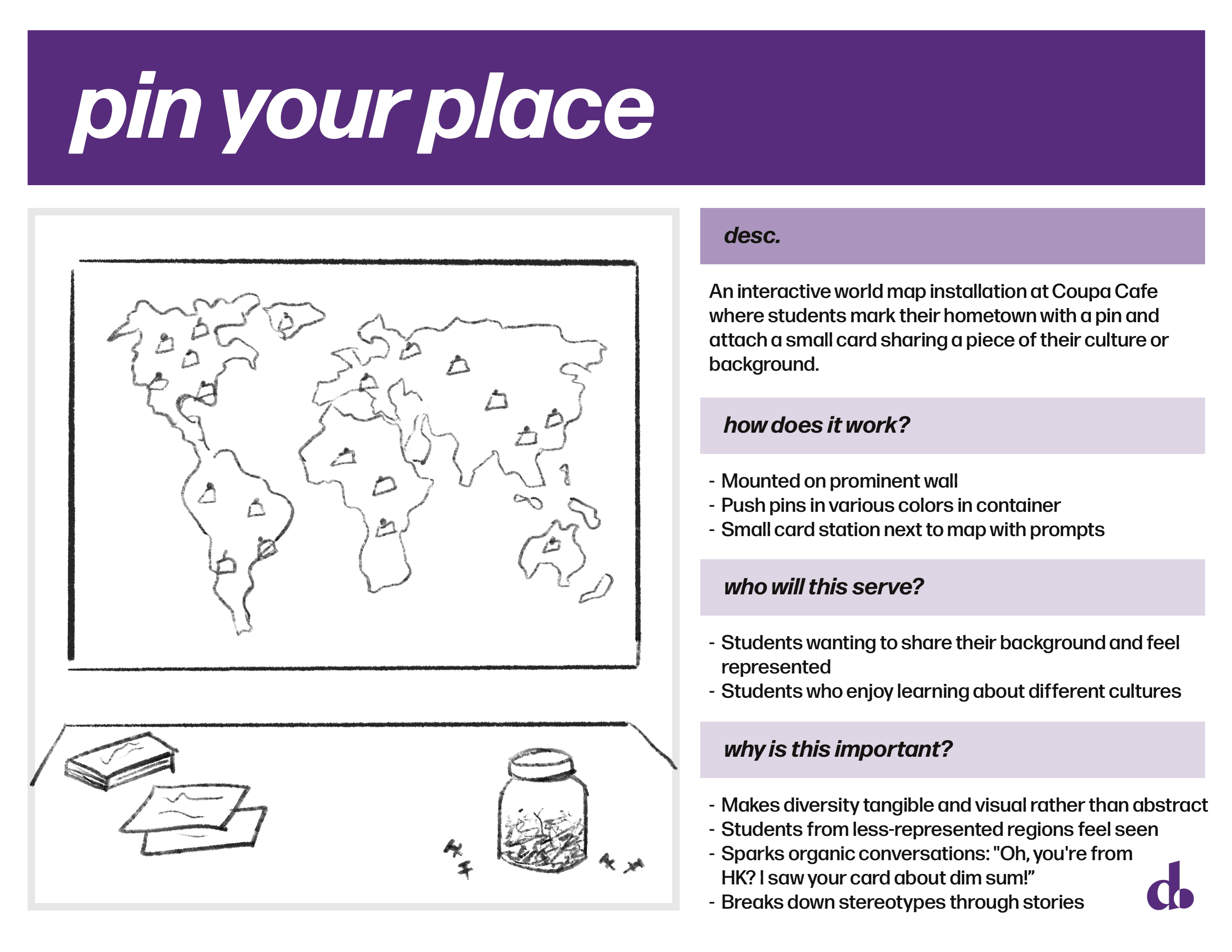 pin your place

desc.

An interactive world map installation at Coupa Cafe where students mark their hometown with a pin and attach a small card sharing a piece of their culture or background.

how does it work?

- Mounted on prominent wall
- Push pins in various colors in container
- Small card station next to map with prompts

who will this serve?

- Students wanting to share their background and feel represented
- Students who enjoy learning about different cultures

why is this important?

- Makes diversity tangible and visual rather than abstract
- Students from less-represented regions feel seen
- Sparks organic conversations: "Oh, you're from HK? I saw your card about dim sum!"
- Breaks down stereotypes through stories